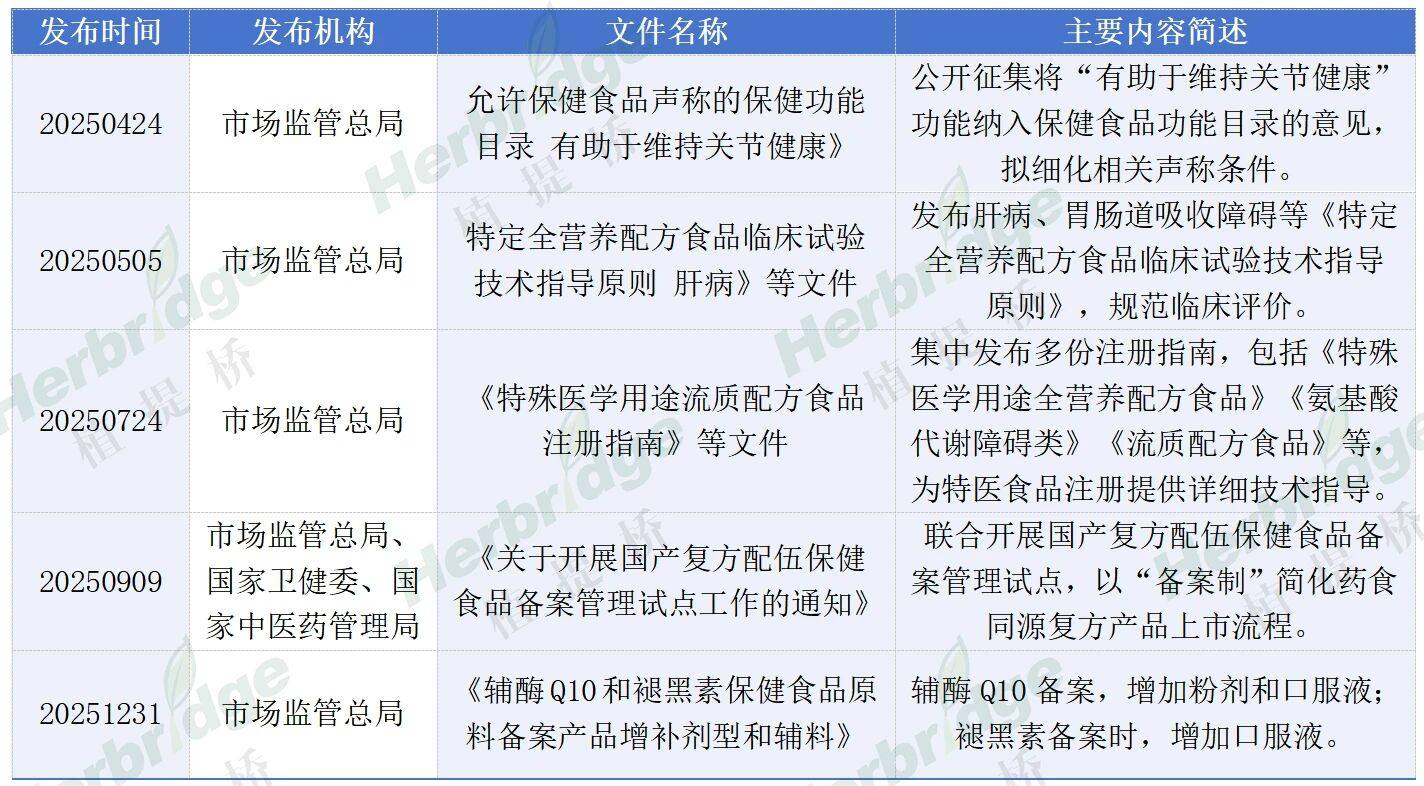 | 发布时间 | 发布机构 | 文件名称 | 主要内容简述 |
|---|---|---|---|
| 20250424 | 市场监管总局 | 允许保健食品声称的保健功能目录 有助于维持关节健康》 | 公开征集将“有助于维持关节健康”功能纳入保健食品功能目录的意见，拟细化相关声称条件。 |
| 20250505 | 市场监管总局 | 特定全营养配方食品临床试验技术指导原则 肝病》等文件 | 发布肝病、胃肠道吸收障碍等《特定全营养配方食品临床试验技术指导原则》，规范临床评价。 |
| 20250724 | 市场监管总局 | 《特殊医学用途流质配方食品注册指南》等文件 | 集中发布多份注册指南，包括《特殊医学用途全营养配方食品》《氨基酸代谢障碍类》《流质配方食品》等，为特医食品注册提供详细技术指导。 |
| 20250909 | 市场监管总局、国家卫健委、国家中医药管理局 | 《关于开展国产复方配伍保健食品备案管理试点工作的通知》 | 联合开展国产复方配伍保健食品备案管理试点，以“备案制”简化药食同源复方产品上市流程。 |
| 20251231 | 市场监管总局 | 《辅酶 Q10 和褪黑素保健食品原料备案产品增补剂型和辅料》 | 辅酶 Q10 备案，增加粉剂和口服液；褪黑素备案时，增加口服液。 |

Herbridge 植提桥